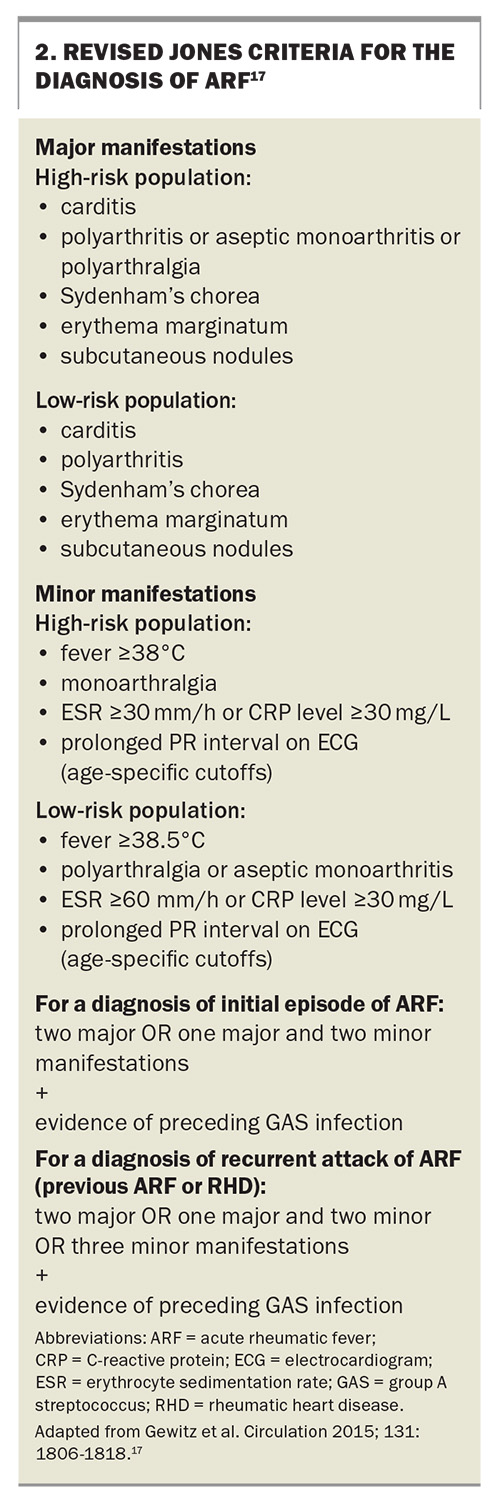 2. REVISED JONES CRITERIA FOR THE DIAGNOSIS OF ARF$^{17}$

Major manifestations
High-risk population:
• carditis
• polyarthritis or aseptic monoarthritis or polyarthralgia
• Sydenham's chorea
• erythema marginatum
• subcutaneous nodules

Low-risk population:
• carditis
• polyarthritis
• Sydenham's chorea
• erythema marginatum
• subcutaneous nodules

Minor manifestations
High-risk population:
• fever ≥38°C
• monoarthralgia
• ESR ≥30 mm/h or CRP level ≥30 mg/L
• prolonged PR interval on ECG (age-specific cutoffs)

Low-risk population:
• fever ≥38.5°C
• polyarthralgia or aseptic monoarthritis
• ESR ≥60 mm/h or CRP level ≥30 mg/L
• prolonged PR interval on ECG (age-specific cutoffs)

For a diagnosis of initial episode of ARF:
two major OR one major and two minor manifestations
+
evidence of preceding GAS infection

For a diagnosis of recurrent attack of ARF (previous ARF or RHD):
two major OR one major and two minor OR three minor manifestations
+
evidence of preceding GAS infection

Abbreviations: ARF = acute rheumatic fever; CRP = C-reactive protein; ECG = electrocardiogram; ESR = erythrocyte sedimentation rate; GAS = group A streptococcus; RHD = rheumatic heart disease.

Adapted from Gewitz et al. Circulation 2015; 131: 1806-1818.$^{17}$